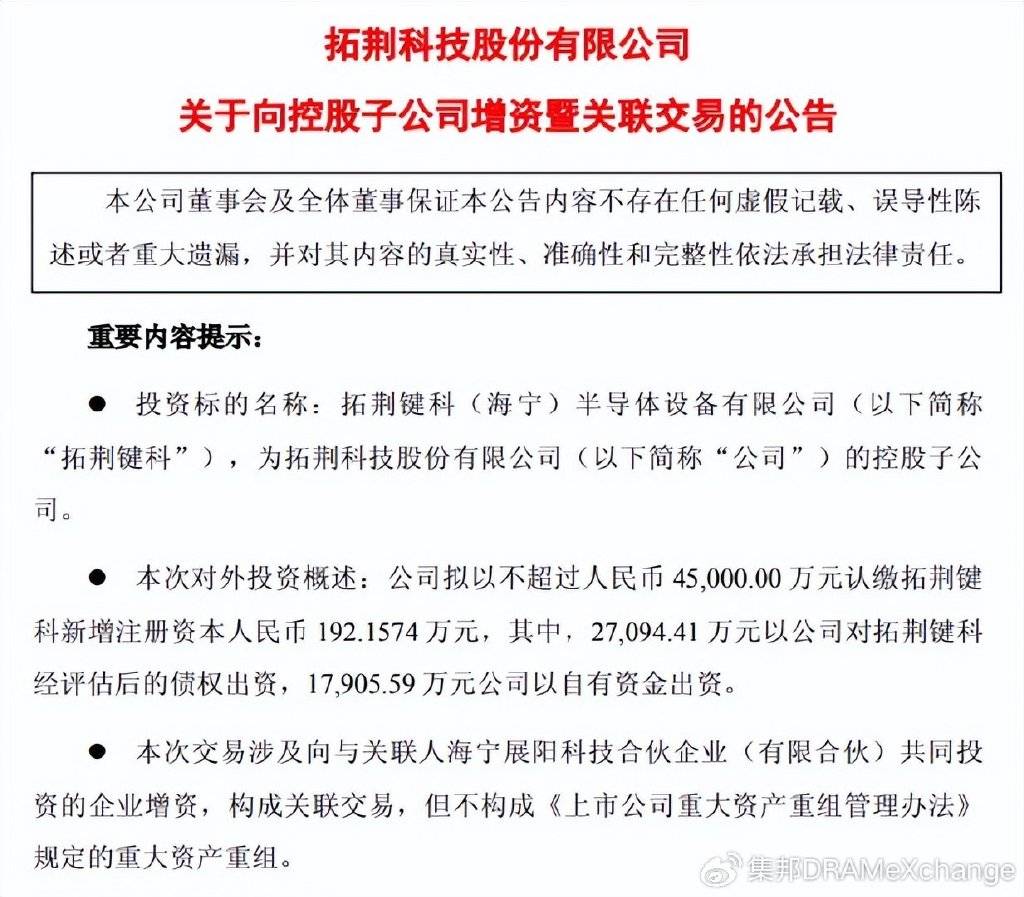 拓荆科技股份有限公司

关于向控股子公司增资暨关联交易的公告

本公司董事会及全体董事保证本公告内容不存在任何虚假记载、误导性陈述或者重大遗漏，并对其内容的真实性、准确性和完整性依法承担法律责任。

重要内容提示：

● 投资标的名称：拓荆键科（海宁）半导体设备有限公司（以下简称“拓荆键科”），为拓荆科技股份有限公司（以下简称“公司”）的控股子公司。

● 本次对外投资概述：公司拟以不超过人民币 45,000.00 万元认缴拓荆键科新增注册资本人民币 192.1574 万元，其中，27,094.41 万元以公司对拓荆键科经评估后的债权出资，17,905.59 万元公司以自有资金出资。

● 本次交易涉及向与关联人海宁展阳科技合伙企业（有限合伙）共同投资的企业增资，构成关联交易，但不构成《上市公司重大资产重组管理办法》规定的重大资产重组。

集邦DRAMeXchange